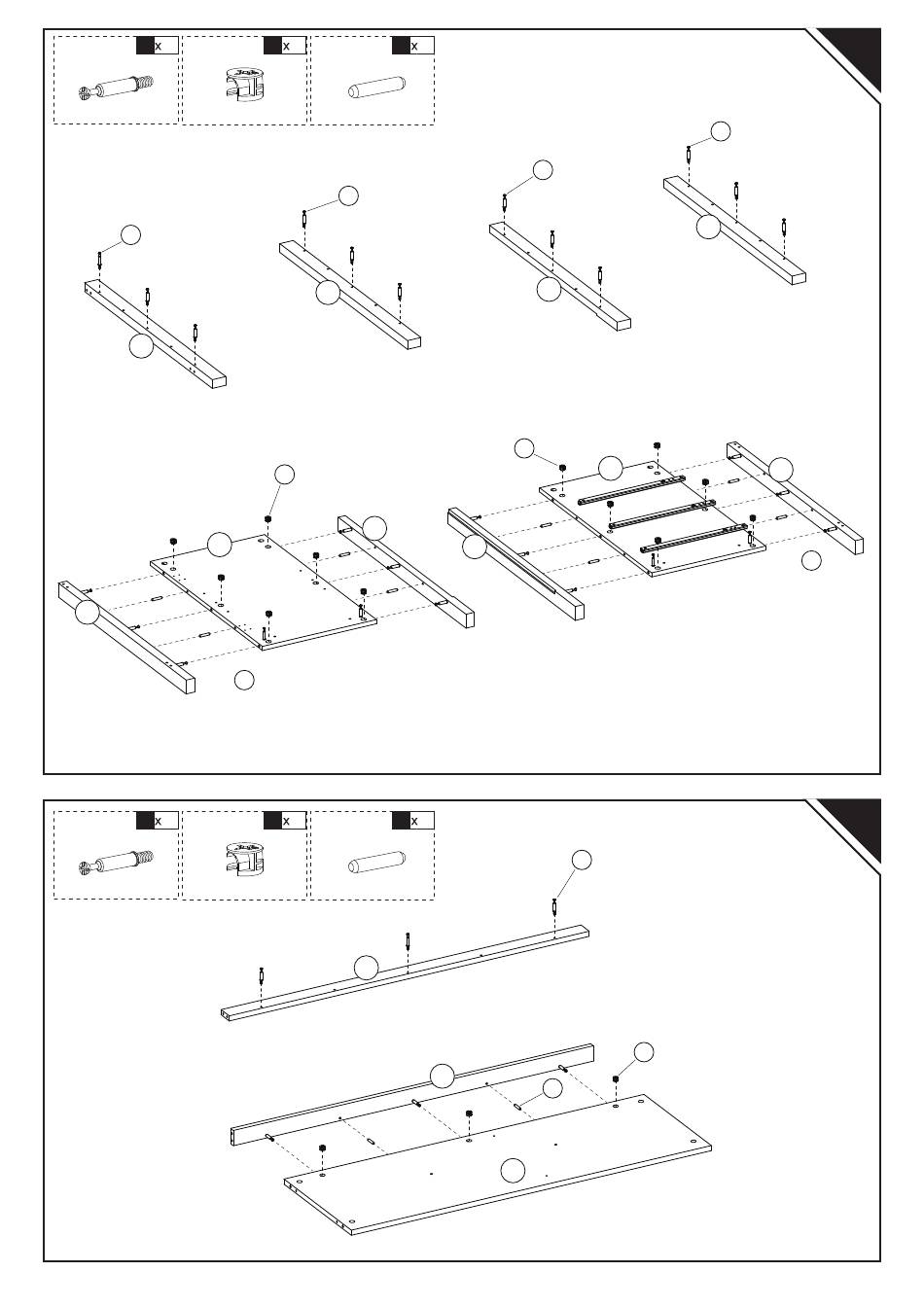 x
x
x

x
x
x